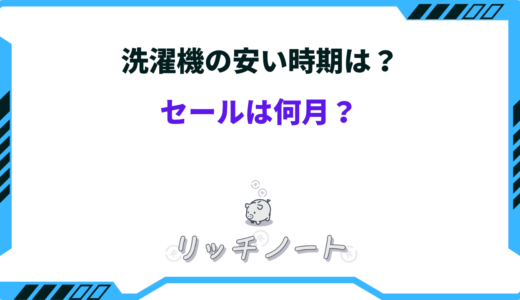 洗濯機の安い時期は？

セールは何月？

リッチノート